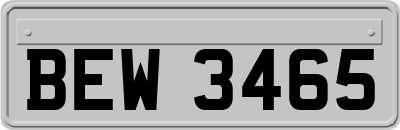 BEW 3465